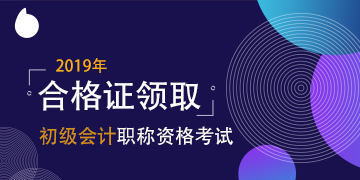 2019年

合格证领取

初级会计职称资格考试